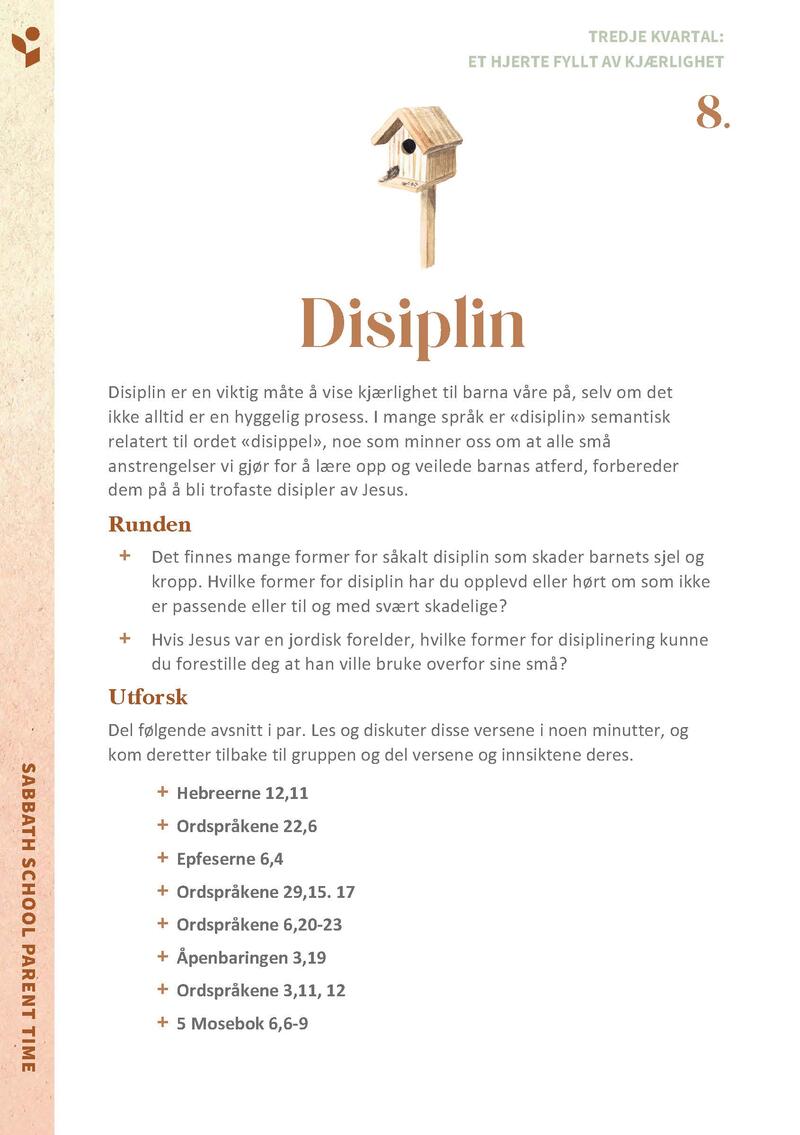 TREDJE KVARTAL:
ET HJERTE FYLLT AV KJÆRLIGHET

8.

Disiplin

Disiplin er en viktig måte å vise kjærlighet til barna våre på, selv om det ikke alltid er en hyggelig prosess. I mange språk er «disiplin» semantisk relatert til ordet «disippel», noe som minner oss om at alle små anstrengelser vi gjør for å lære opp og veilede barnas atferd, forbereder dem på å bli trofaste disipler av Jesus.

Runden

+ Det finnes mange former for såkalt disiplin som skader barnets sjel og kropp. Hvilke former for disiplin har du opplevd eller hørt om som ikke er passende eller til og med svært skadelige?

+ Hvis Jesus var en jordisk forelder, hvilke former for disiplinering kunne du forestille deg at han ville bruke overfor sine små?

Utforsk

Del følgende avsnitt i par. Les og diskuter disse versene i noen minutter, og kom deretter tilbake til gruppen og del versene og innsiktene deres.

+ Hebreerne 12,11
+ Ordspråkene 22,6
+ Epfeserne 6,4
+ Ordspråkene 29,15. 17
+ Ordspråkene 6,20-23
+ Åpenbaringen 3,19
+ Ordspråkene 3,11, 12
+ 5 Mosebok 6,6-9

SABBATH SCHOOL PARENT TIME